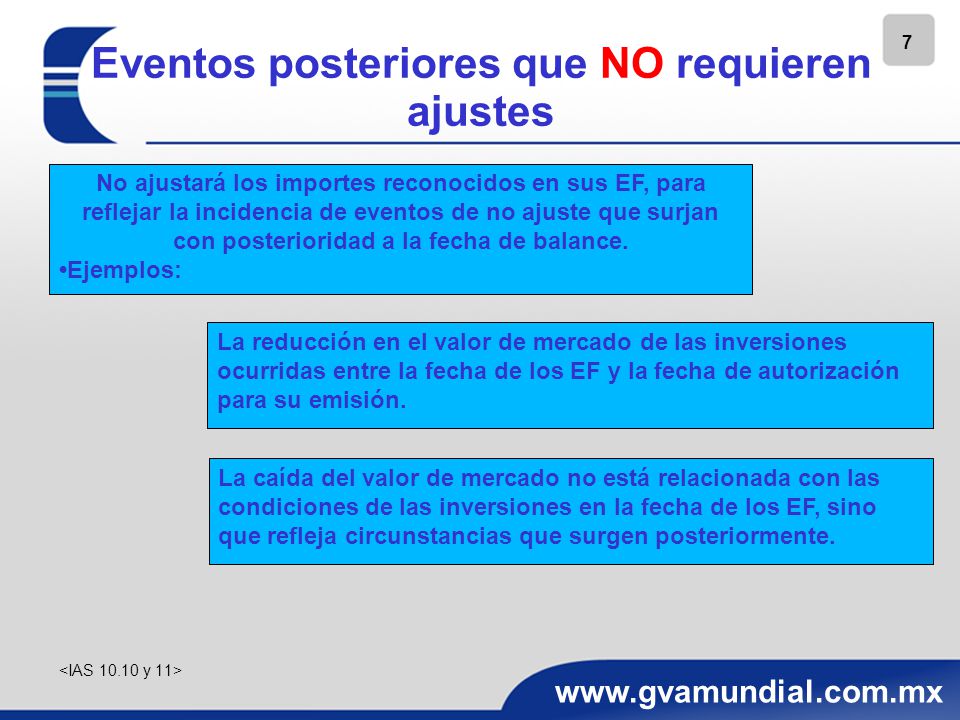 7

Eventos posteriores que NO requieren ajustes

No ajustará los importes reconocidos en sus EF, para reflejar la incidencia de eventos de no ajuste que surjan con posterioridad a la fecha de balance.
•Ejemplos:

La reducción en el valor de mercado de las inversiones ocurridas entre la fecha de los EF y la fecha de autorización para su emisión.

La caída del valor de mercado no está relacionada con las condiciones de las inversiones en la fecha de los EF, sino que refleja circunstancias que surgen posteriormente.

<IAS 10.10 y 11>

www.gvamundial.com.mx